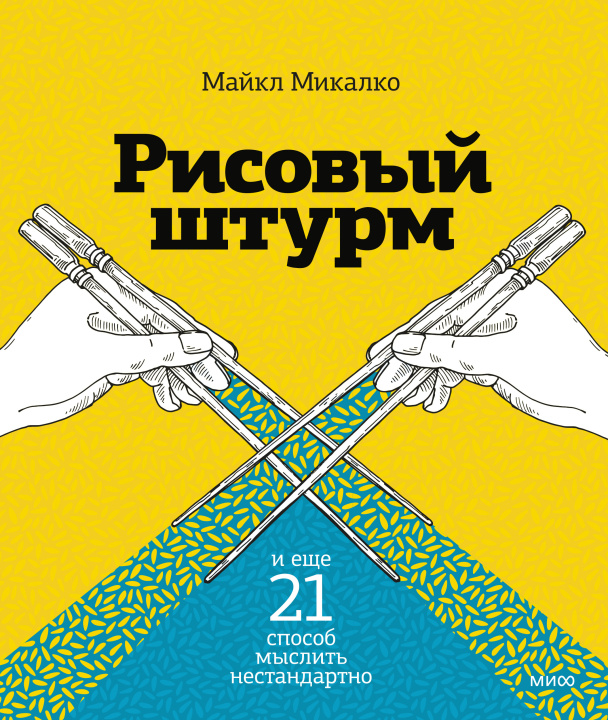 Майкл Микалко

Рисовый штурм

и еще
21
способ
мыслить
нестандартно

миф